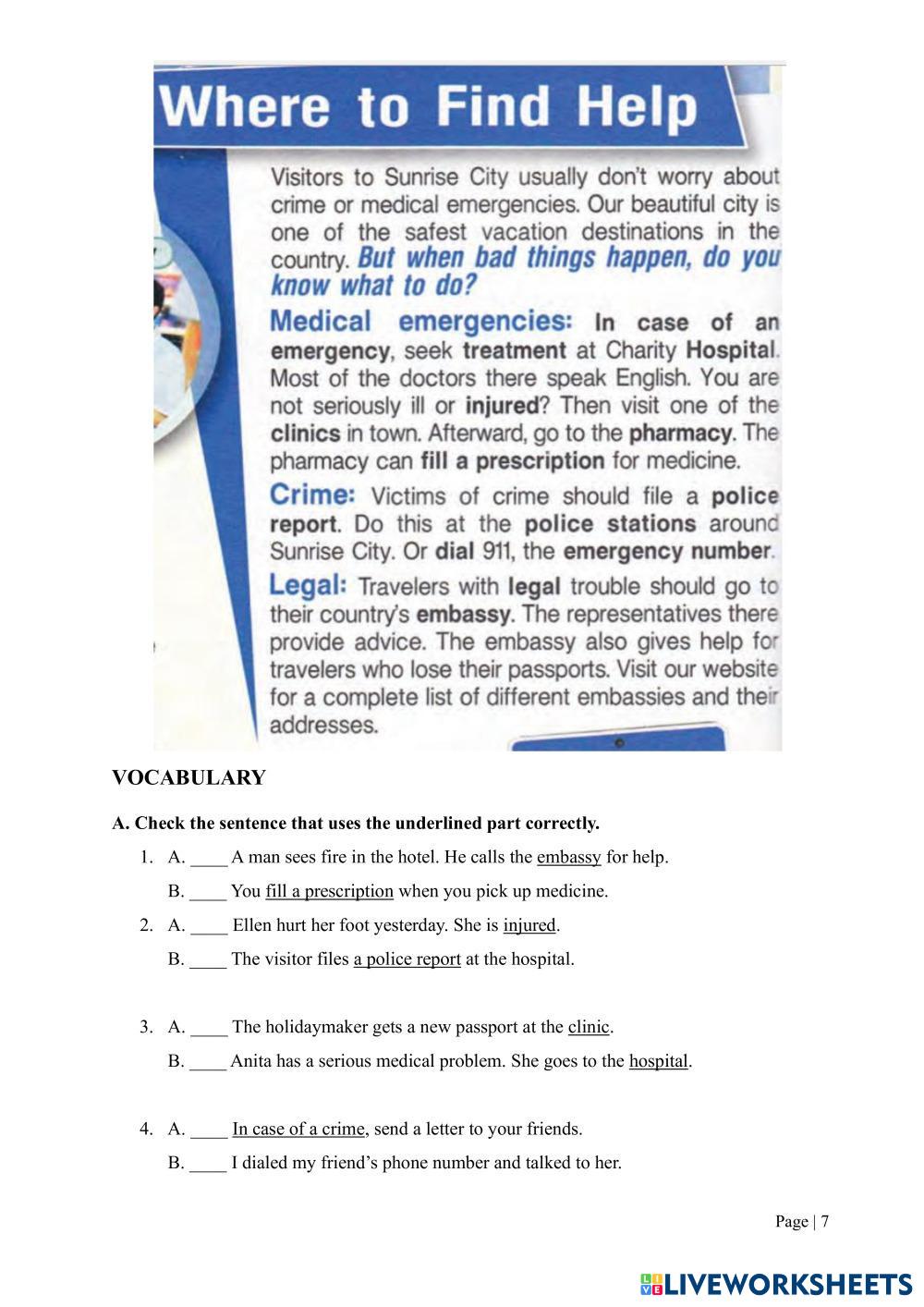 Where to Find Help

Visitors to Sunrise City usually don't worry about crime or medical emergencies. Our beautiful city is one of the safest vacation destinations in the country. But when bad things happen, do you know what to do?

Medical emergencies: In case of an emergency, seek treatment at Charity Hospital. Most of the doctors there speak English. You are not seriously ill or injured? Then visit one of the clinics in town. Afterward, go to the pharmacy. The pharmacy can fill a prescription for medicine.

Crime: Victims of crime should file a police report. Do this at the police stations around Sunrise City. Or dial 911, the emergency number.

Legal: Travelers with legal trouble should go to their country's embassy. The representatives there provide advice. The embassy also gives help for travelers who lose their passports. Visit our website for a complete list of different embassies and their addresses.

VOCABULARY

A. Check the sentence that uses the underlined part correctly.

1. A. ____ A man sees fire in the hotel. He calls the embassy for help.
B. ____ You fill a prescription when you pick up medicine.

2. A. ____ Ellen hurt her foot yesterday. She is injured.
B. ____ The visitor files a police report at the hospital.

3. A. ____ The holidaymaker gets a new passport at the clinic.
B. ____ Anita has a serious medical problem. She goes to the hospital.

4. A. ____ In case of a crime, send a letter to your friends.
B. ____ I dialed my friend's phone number and talked to her.

Page | 7

LIVEWORKSHEETS